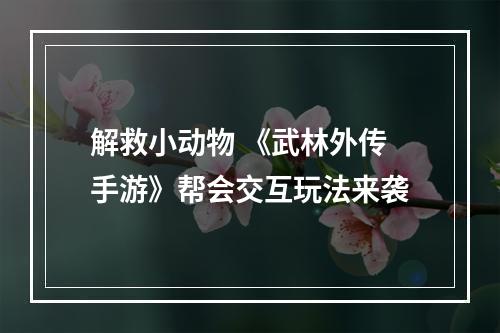 解救小动物 《武林外传手游》帮会交互玩法来袭